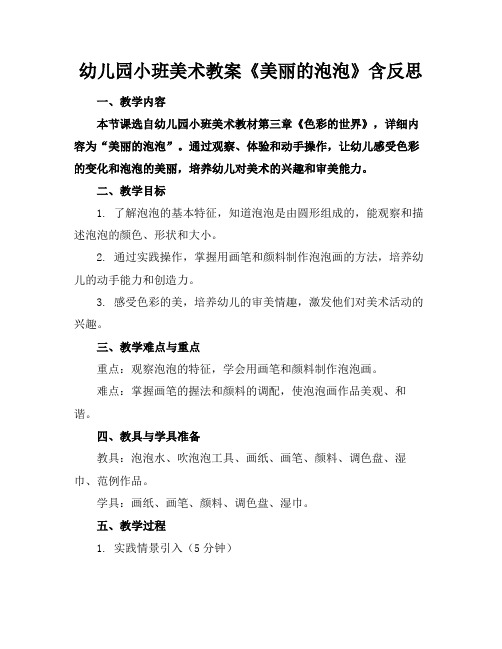 幼儿园小班美术教案《美丽的泡泡》含反思

一、教学内容

本节课选自幼儿园小班美术教材第三章《色彩的世界》，详细内容为“美丽的泡泡”。通过观察、体验和动手操作，让幼儿感受色彩的变化和泡泡的美丽，培养幼儿对美术的兴趣和审美能力。

二、教学目标

1. 了解泡泡的基本特征，知道泡泡是由圆形组成的，能观察和描述泡泡的颜色、形状和大小。

2. 通过实践操作，掌握用画笔和颜料制作泡泡画的方法，培养幼儿的动手能力和创造力。

3. 感受色彩的美，培养幼儿的审美情趣，激发他们对美术活动的兴趣。

三、教学难点与重点

重点：观察泡泡的特征，学会用画笔和颜料制作泡泡画。

难点：掌握画笔的握法和颜料的调配，使泡泡画作品美观、和谐。

四、教具与学具准备

教具：泡泡水、吹泡泡工具、画纸、画笔、颜料、调色盘、湿巾、范例作品。

学具：画纸、画笔、颜料、调色盘、湿巾。

五、教学过程

1. 实践情景引入（5 分钟）